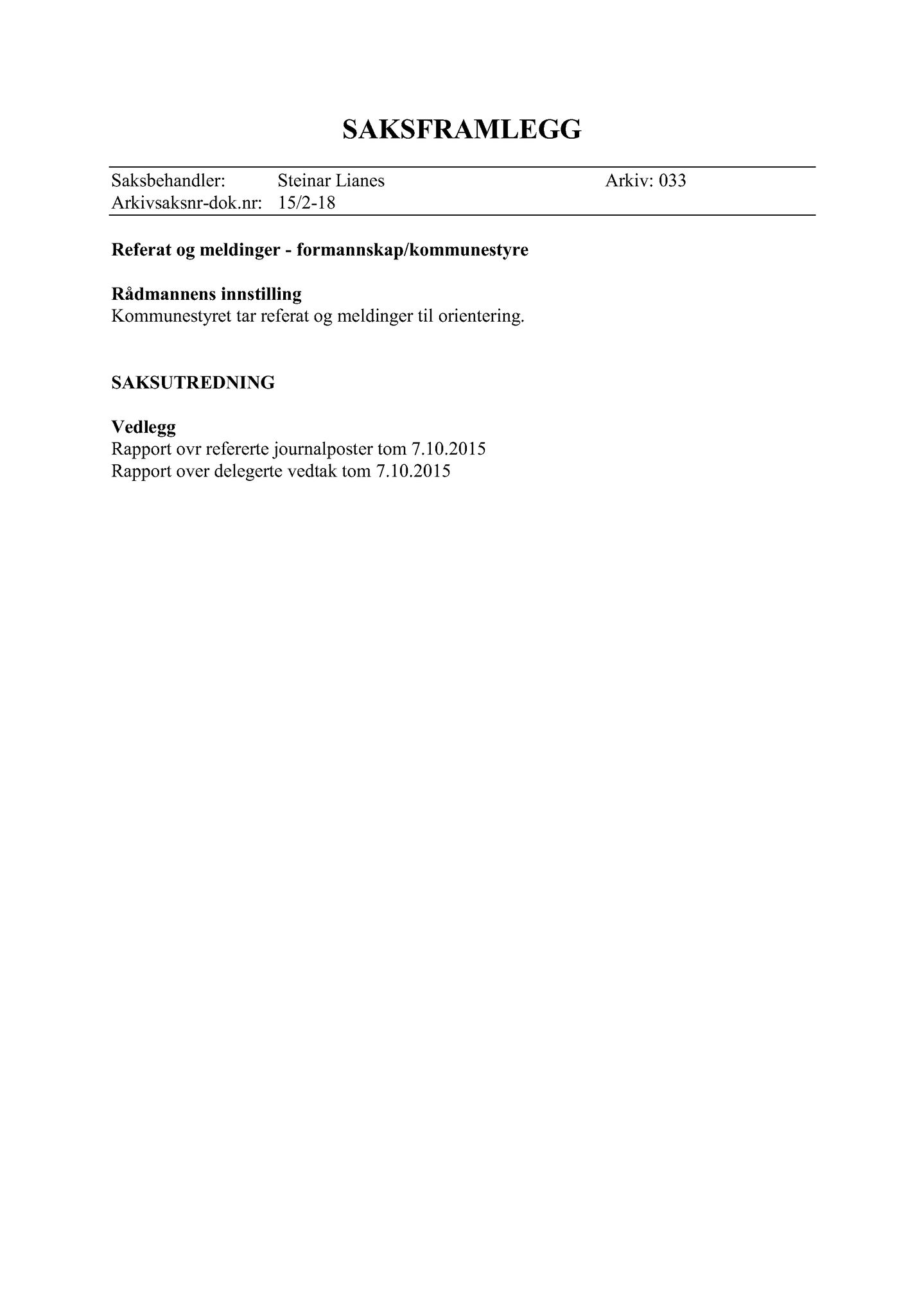 SAKSFRAMLEGG

Saksbehandler: Steinar Lianes Arkiv: 033
Arkivsaksnr-dok.nr: 15/2-18

Referat og meldinger - formannskap/kommunestyre

Rådmannens innstilling
Kommunestyret tar referat og meldinger til orientering.

SAKSUTREDNING

Vedlegg
Rapport ovr refererte journalposter tom 7.10.2015
Rapport over delegerte vedtak tom 7.10.2015